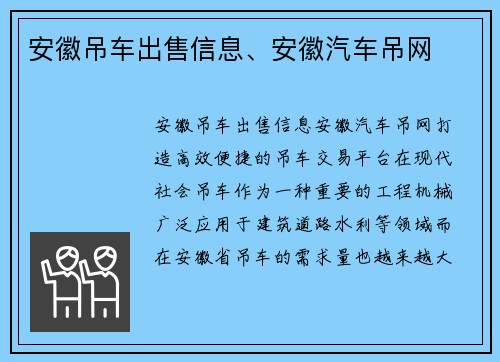 安徽吊车出售信息、安徽汽车吊网

安徽吊车出售信息安徽汽车吊网打造高效便捷的吊车交易平台在现代社会吊车作为一种重要的工程机械广泛应用于建筑道路水利等领域而在安徽省吊车的需求量也越来越大